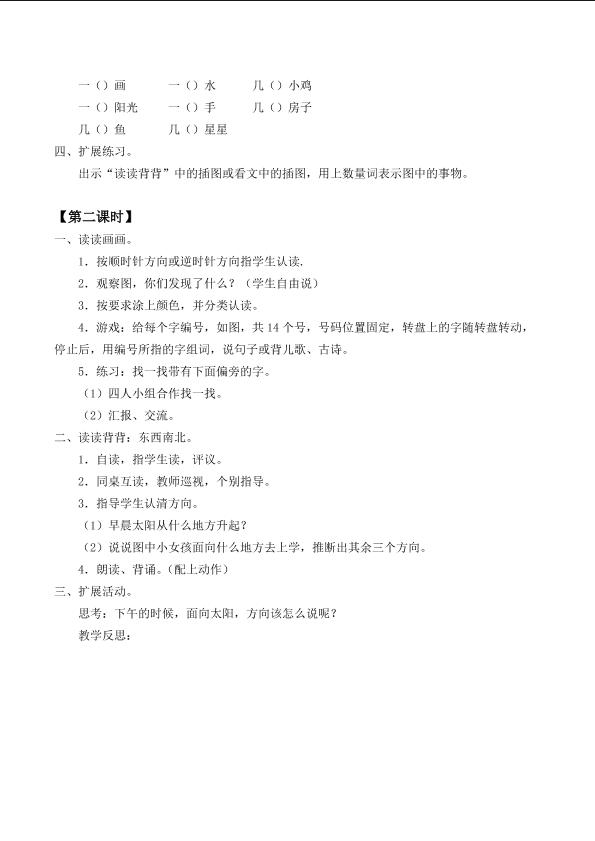 一()画　一()水　几()小鸡

一()阳光　一()手　几()房子

几()鱼　几()星星

四、扩展练习。

出示“读读背背”中的插图或看文中的插图，用上数量词表示图中的事物。

【第二课时】

一、读读画画。

1.按顺时针方向或逆时针方向指学生认读.

2.观察图，你们发现了什么？（学生自由说）

3.按要求涂上颜色，并分类认读。

4.游戏：给每个字编号，如图，共14个号，号码位置固定，转盘上的字随转盘转动，停止后，用编号所指的字组词，说句子或背儿歌、古诗。

5.练习：找一找带有下面偏旁的字。

（1）四人小组合作找一找。

（2）汇报、交流。

二、读读背背：东西南北。

1.自读，指学生读，评议。

2.同桌互读，教师巡视，个别指导。

3.指导学生认清方向。

（1）早晨太阳从什么地方升起？

（2）说说图中小女孩面向什么地方去上学，推断出其余三个方向。

4.朗读、背诵。(配上动作)

三、扩展活动。

思考：下午的时候，面向太阳，方向该怎么说呢？

教学反思：